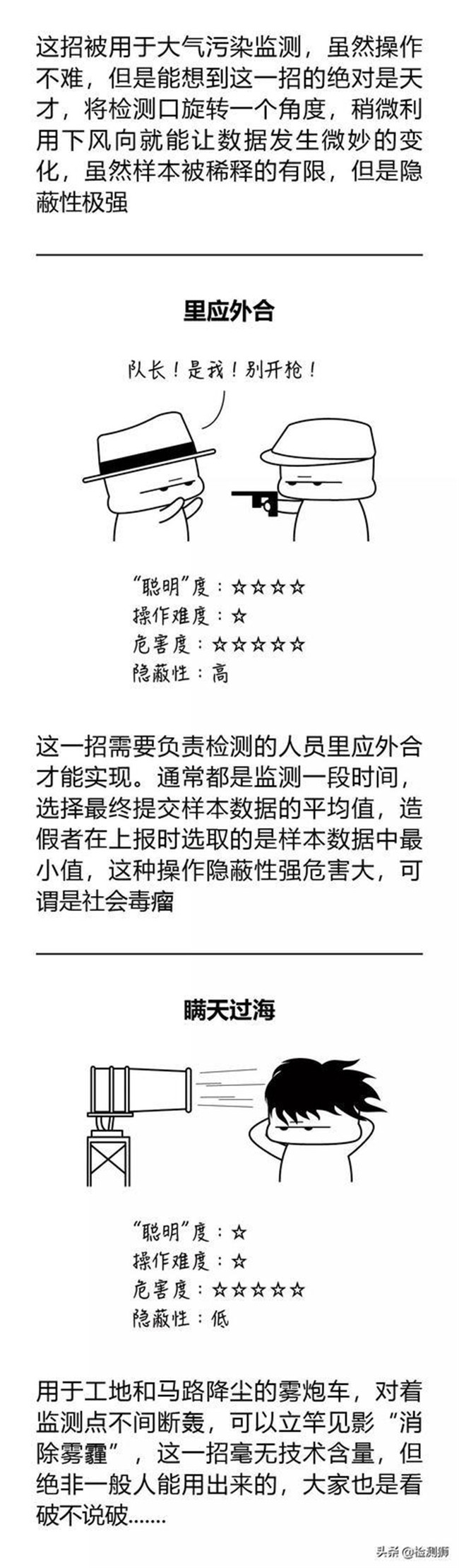 这招被用于大气污染监测，虽然操作不难，但是能想到这一招的绝对是天才，将检测口旋转一个角度，稍微利用下风向就能让数据发生微妙的变化，虽然样本被稀释的有限，但是隐蔽性极强

里应外合

队长！是我！别开枪！

“聪明”度：☆☆☆☆
操作难度：☆
危害度：☆☆☆☆☆
隐蔽性：高

这一招需要负责检测的人员里应外合才能实现。通常都是监测一段时间，选择最终提交样本数据的平均值，造假者在上报时选取的是样本数据中最小值，这种操作隐蔽性强危害大，可谓是社会毒瘤

瞒天过海

“聪明”度：☆
操作难度：☆
危害度：☆☆☆☆☆
隐蔽性：低

用于工地和马路降尘的雾炮车，对着监测点不间断轰，可以立竿见影“消除雾霾”，这一招毫无技术含量，但绝非一般人能用出来的，大家也是看破不说破……

头条 @检测狮